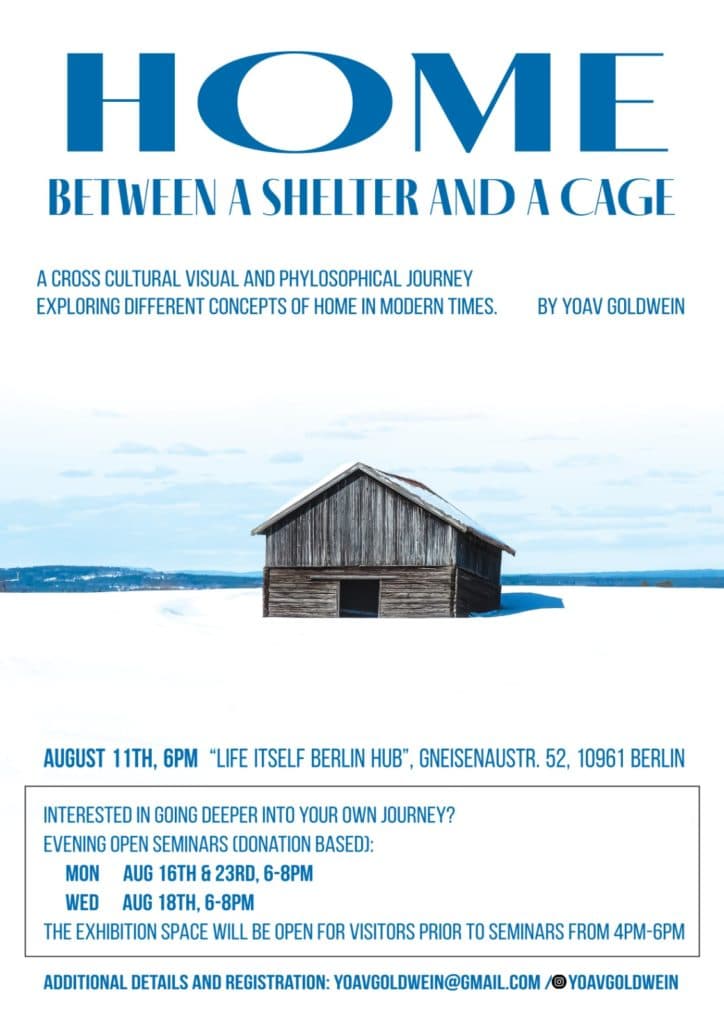 HOME
BETWEEN A SHELTER AND A CAGE

A CROSS CULTURAL VISUAL AND PHYLOSOPHICAL JOURNEY EXPLORING DIFFERENT CONCEPTS OF HOME IN MODERN TIMES. BY YOAV GOLDWEIN

AUGUST 11TH, 6PM "LIFE ITSELF BERLIN HUB", GNEISENAUSTR. 52, 10961 BERLIN

INTERESTED IN GOING DEEPER INTO YOUR OWN JOURNEY?
EVENING OPEN SEMINARS (DONATION BASED):
MON AUG 16TH & 23RD, 6-8PM
WED AUG 18TH, 6-8PM
THE EXHIBITION SPACE WILL BE OPEN FOR VISITORS PRIOR TO SEMINARS FROM 4PM-6PM

ADDITIONAL DETAILS AND REGISTRATION: YOAVGOLDWEIN@GMAIL.COM / YOAVGOLDWEIN